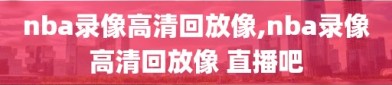 nba录像高清回放像,nba录像高清回放像 直播吧